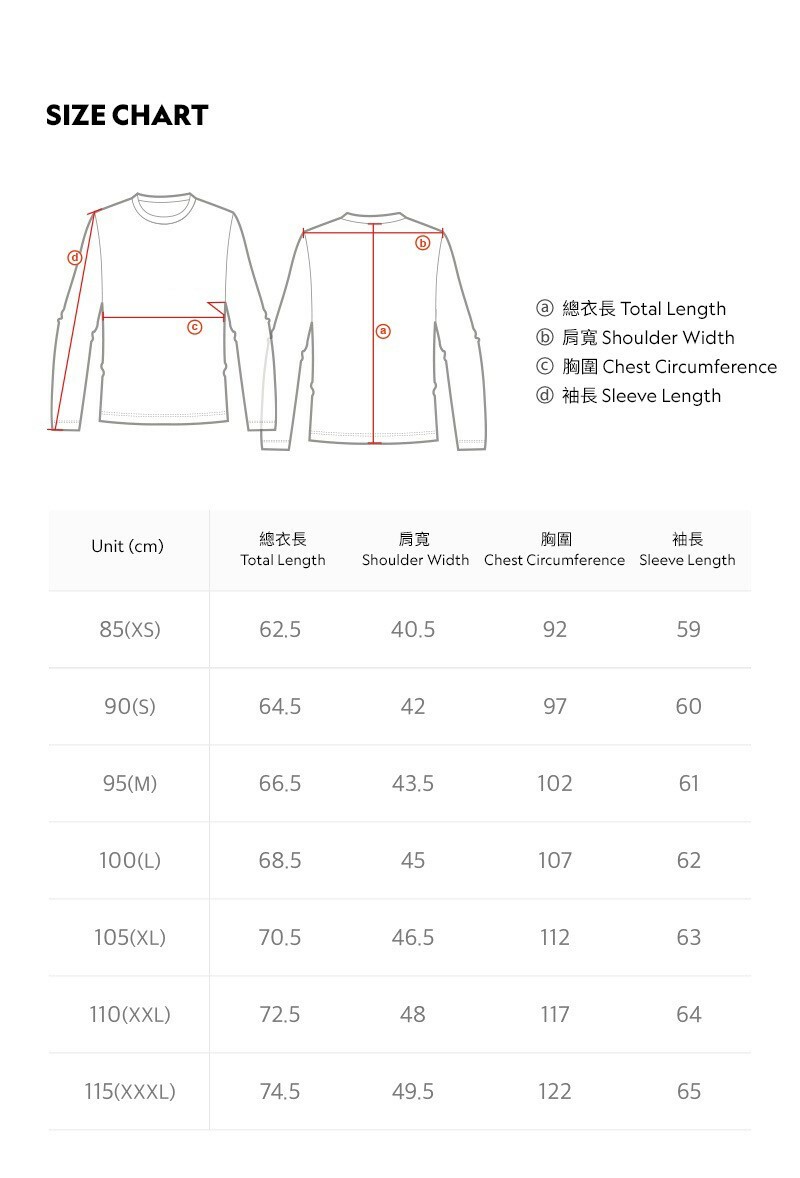 SIZE CHART

ⓓ ⓒ ⓑ ⓐ

ⓐ 總衣長 Total Length
ⓑ 肩寬 Shoulder Width
ⓒ 胸圍 Chest Circumference
ⓓ 袖長 Sleeve Length

| Unit (cm) | 總衣長 Total Length | 肩寬 Shoulder Width | 胸圍 Chest Circumference | 袖長 Sleeve Length |
|---|---|---|---|---|
| 85(XS) | 62.5 | 40.5 | 92 | 59 |
| 90(S) | 64.5 | 42 | 97 | 60 |
| 95(M) | 66.5 | 43.5 | 102 | 61 |
| 100(L) | 68.5 | 45 | 107 | 62 |
| 105(XL) | 70.5 | 46.5 | 112 | 63 |
| 110(XXL) | 72.5 | 48 | 117 | 64 |
| 115(XXXL) | 74.5 | 49.5 | 122 | 65 |